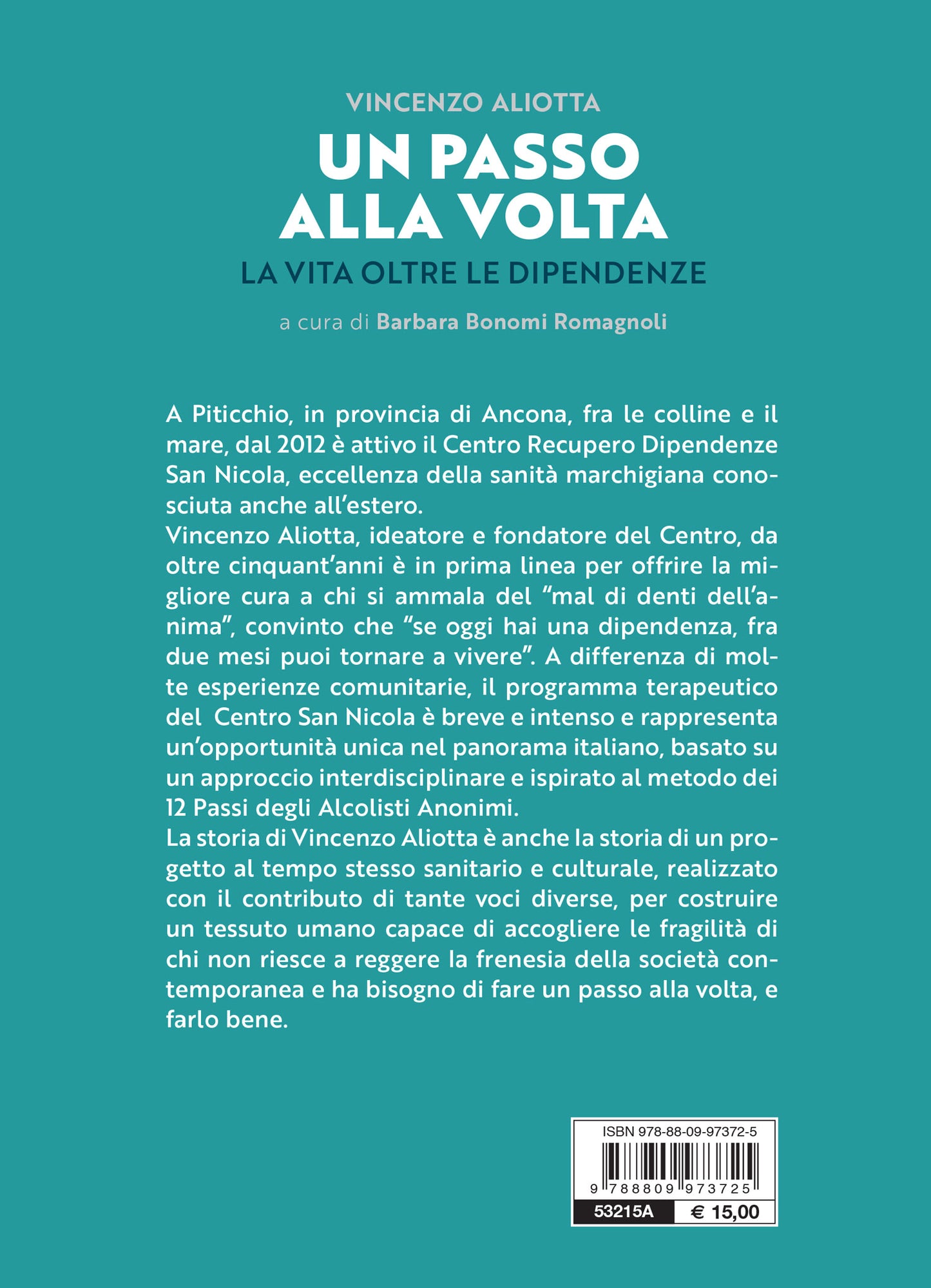 VINCENZO ALIOTTA

UN PASSO ALLA VOLTA

LA VITA OLTRE LE DIPENDENZE

a cura di Barbara Bonomi Romagnoli

A Piticchio, in provincia di Ancona, fra le colline e il mare, dal 2012 è attivo il Centro Recupero Dipendenze San Nicola, eccellenza della sanità marchigiana conosciuta anche all'estero.
Vincenzo Aliotta, ideatore e fondatore del Centro, da oltre cinquant'anni è in prima linea per offrire la migliore cura a chi si ammala del "mal di denti dell'anima", convinto che "se oggi hai una dipendenza, fra due mesi puoi tornare a vivere". A differenza di molte esperienze comunitarie, il programma terapeutico del Centro San Nicola è breve e intenso e rappresenta un'opportunità unica nel panorama italiano, basato su un approccio interdisciplinare e ispirato al metodo dei 12 Passi degli Alcolisti Anonimi.
La storia di Vincenzo Aliotta è anche la storia di un progetto al tempo stesso sanitario e culturale, realizzato con il contributo di tante voci diverse, per costruire un tessuto umano capace di accogliere le fragilità di chi non riesce a reggere la frenesia della società contemporanea e ha bisogno di fare un passo alla volta, e farlo bene.

ISBN 978-88-09-97372-5
9 788809 973725
53215A € 15,00